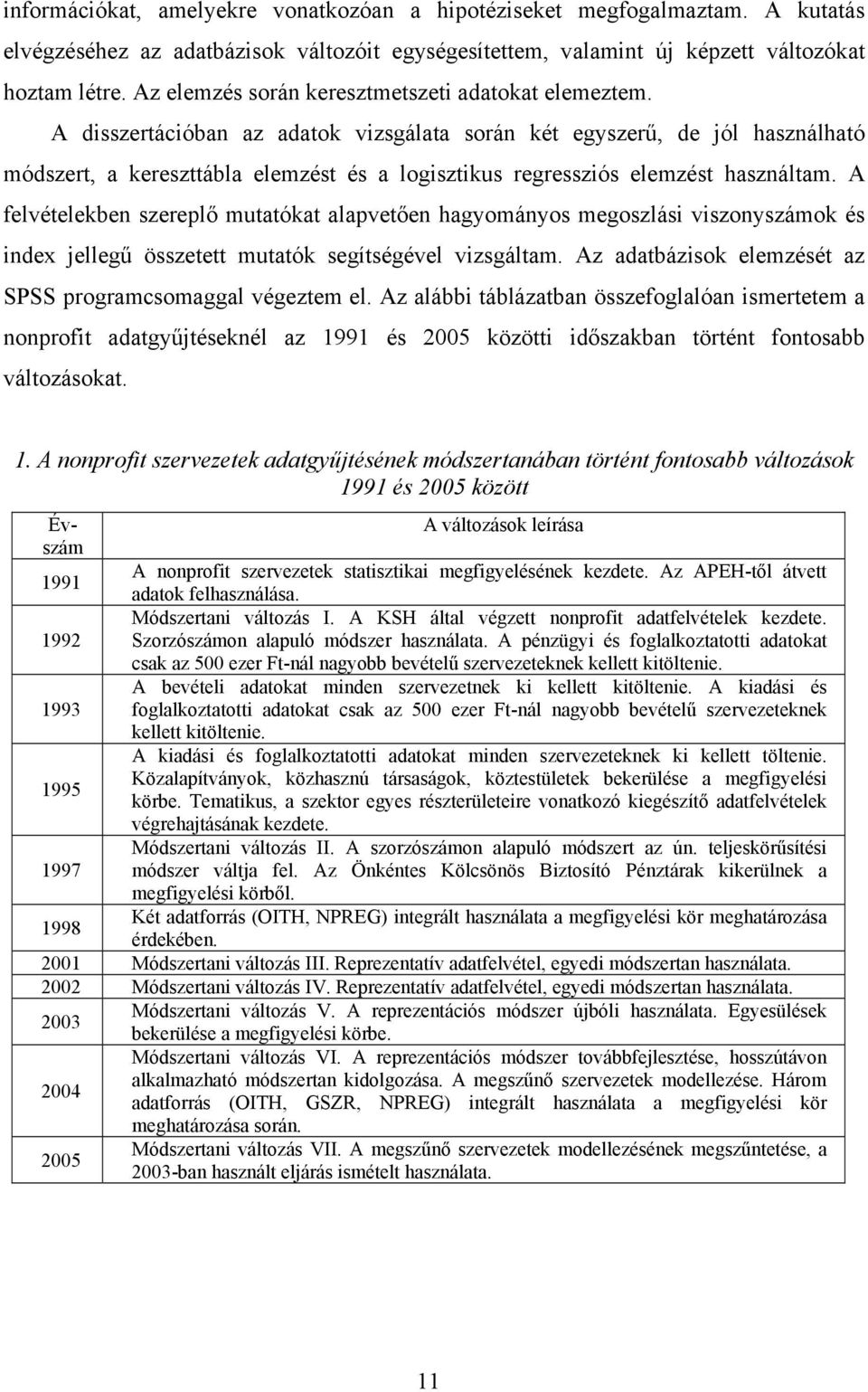 információkat, amelyekre vonatkozóan a hipotéziseket megfogalmaztam. A kutatás elvégzéséhez az adatbázisok változóit egységesítettem, valamint új képzett változókat hoztam létre. Az elemzés során keresztmetszeti adatokat elemeztem.

A disszertációban az adatok vizsgálata során két egyszerű, de jól használható módszert, a kereszttábla elemzést és a logisztikus regressziós elemzést használtam. A felvételekben szereplő mutatókat alapvetően hagyományos megoszlási viszonyszámok és index jellegű összetett mutatók segítségével vizsgáltam. Az adatbázisok elemzését az SPSS programcsomaggal végeztem el. Az alábbi táblázatban összefoglalóan ismertetem a nonprofit adatgyűjtéseknél az 1991 és 2005 közötti időszakban történt fontosabb változásokat.

1. A nonprofit szervezetek adatgyűjtésének módszertanában történt fontosabb változások 1991 és 2005 között

| Évszám | A változások leírása |
|---|---|
| 1991 | A nonprofit szervezetek statisztikai megfigyelésének kezdete. Az APEH-től átvett adatok felhasználása. |
| 1992 | Módszertani változás I. A KSH által végzett nonprofit adatfelvételek kezdete. Szorzószámon alapuló módszer használata. A pénzügyi és foglalkoztatotti adatokat csak az 500 ezer Ft-nál nagyobb bevételű szervezeteknek kellett kitöltenie. |
| 1993 | A bevételi adatokat minden szervezetnek ki kellett kitöltenie. A kiadási és foglalkoztatotti adatokat csak az 500 ezer Ft-nál nagyobb bevételű szervezeteknek kellett kitöltenie. |
| 1995 | A kiadási és foglalkoztatotti adatokat minden szervezeteknek ki kellett töltenie. Közalapítványok, közhasznú társaságok, köztestületek bekerülése a megfigyelési körbe. Tematikus, a szektor egyes részterületeire vonatkozó kiegészítő adatfelvételek végrehajtásának kezdete. |
| 1997 | Módszertani változás II. A szorzószámon alapuló módszert az ún. teljeskörűsítési módszer váltja fel. Az Önkéntes Kölcsönös Biztosító Pénztárak kikerülnek a megfigyelési körből. |
| 1998 | Két adatforrás (OITH, NPREG) integrált használata a megfigyelési kör meghatározása érdekében. |
| 2001 | Módszertani változás III. Reprezentatív adatfelvétel, egyedi módszertan használata. |
| 2002 | Módszertani változás IV. Reprezentatív adatfelvétel, egyedi módszertan használata. |
| 2003 | Módszertani változás V. A reprezentációs módszer újbóli használata. Egyesülések bekerülése a megfigyelési körbe. |
| 2004 | Módszertani változás VI. A reprezentációs módszer továbbfejlesztése, hosszútávon alkalmazható módszertan kidolgozása. A megszűnő szervezetek modellezése. Három adatforrás (OITH, GSZR, NPREG) integrált használata a megfigyelési kör meghatározása során. |
| 2005 | Módszertani változás VII. A megszűnő szervezetek modellezésének megszűntetése, a 2003-ban használt eljárás ismételt használata. |

11